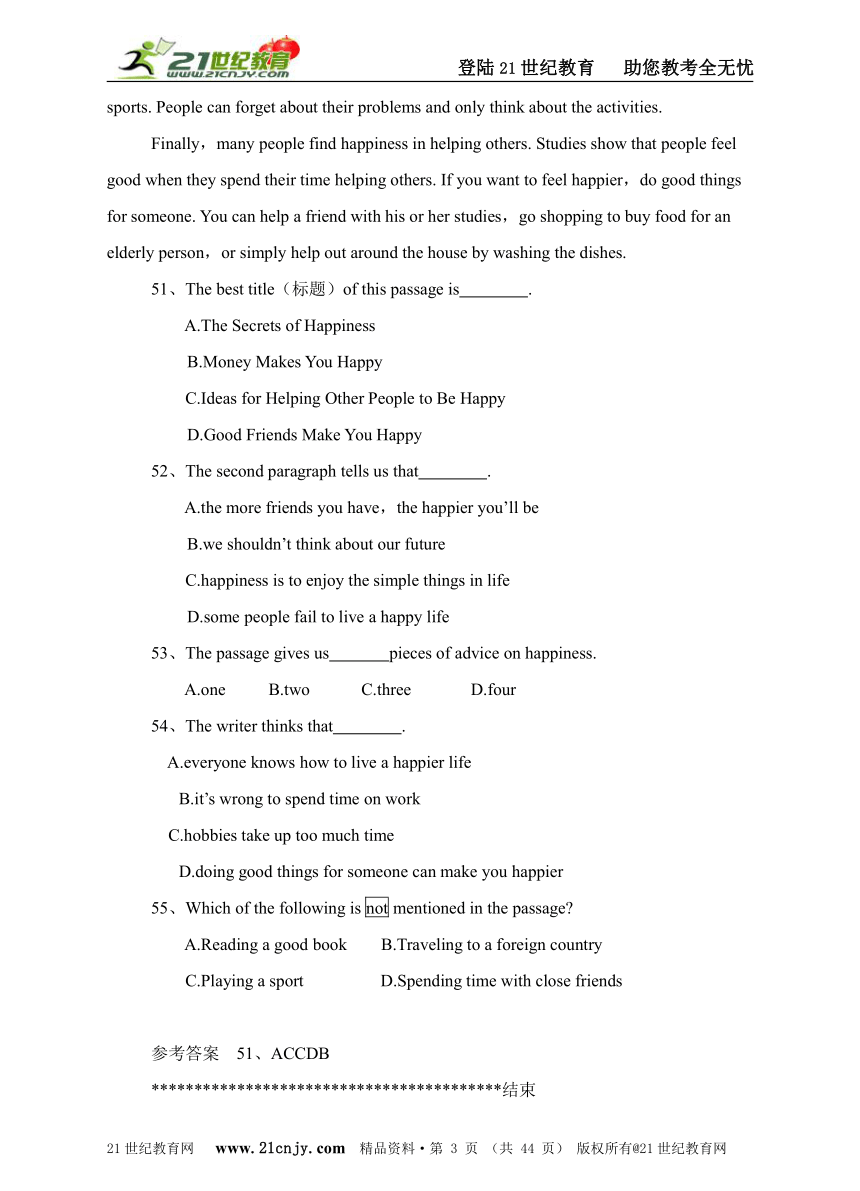 21世纪教育 www.21cnjy.com

登陆21世纪教育　助您教考全无忧

sports. People can forget about their problems and only think about the activities.

Finally，many people find happiness in helping others. Studies show that people feel good when they spend their time helping others. If you want to feel happier，do good things for someone. You can help a friend with his or her studies，go shopping to buy food for an elderly person，or simply help out around the house by washing the dishes.

51、The best title（标题）of this passage is________.

A.The Secrets of Happiness

B.Money Makes You Happy

C.Ideas for Helping Other People to Be Happy

D.Good Friends Make You Happy

52、The second paragraph tells us that________.

A.the more friends you have，the happier you'll be

B.we shouldn't think about our future

C.happiness is to enjoy the simple things in life

D.some people fail to live a happy life

53、The passage gives us_______pieces of advice on happiness.

A.one　B.two　C.three　D.four

54、The writer thinks that________.

A.everyone knows how to live a happier life

B.it's wrong to spend time on work

C.hobbies take up too much time

D.doing good things for someone can make you happier

55、Which of the following is not mentioned in the passage?

A.Reading a good book　B.Traveling to a foreign country

C.Playing a sport　D.Spending time with close friends

参考答案　51、ACCDB

******************************************结束

21世纪教育网　www.21cnjy.com　精品资料·第 3 页 （共 44 页） 版权所有@21世纪教育网